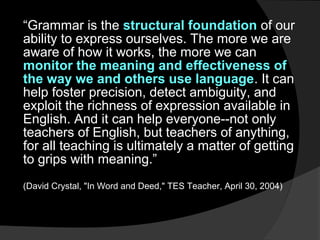 “Grammar is the structural foundation of our ability to express ourselves. The more we are aware of how it works, the more we can monitor the meaning and effectiveness of the way we and others use language. It can help foster precision, detect ambiguity, and exploit the richness of expression available in English. And it can help everyone--not only teachers of English, but teachers of anything, for all teaching is ultimately a matter of getting to grips with meaning.”

(David Crystal, "In Word and Deed," TES Teacher, April 30, 2004)